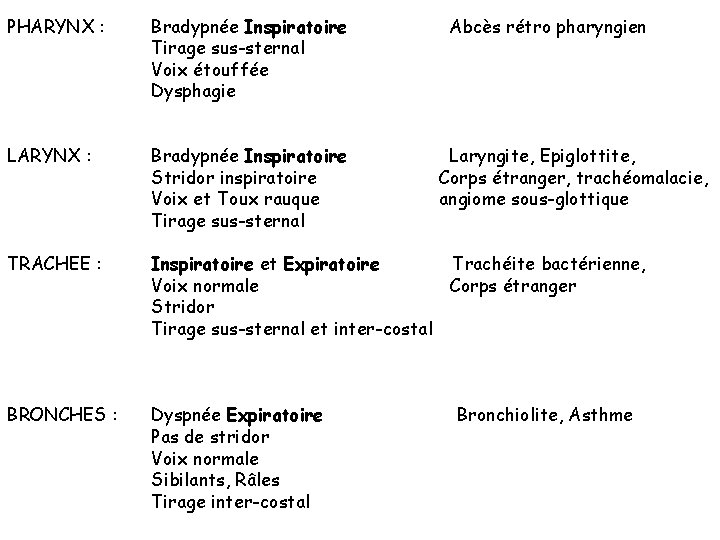 PHARYNX : Bradypnée Inspiratoire Abcès rétro pharyngien
Tirage sus-sternal
Voix étouffée
Dysphagie

LARYNX : Bradypnée Inspiratoire Laryngite, Epiglottite,
Stridor inspiratoire Corps étranger, trachéomalacie,
Voix et Toux rauque angiome sous-glottique
Tirage sus-sternal

TRACHEE : Inspiratoire et Expiratoire Trachéite bactérienne,
Voix normale Corps étranger
Stridor
Tirage sus-sternal et inter-costal

BRONCHES : Dyspnée Expiratoire Bronchiolite, Asthme
Pas de stridor
Voix normale
Sibilants, Râles
Tirage inter-costal